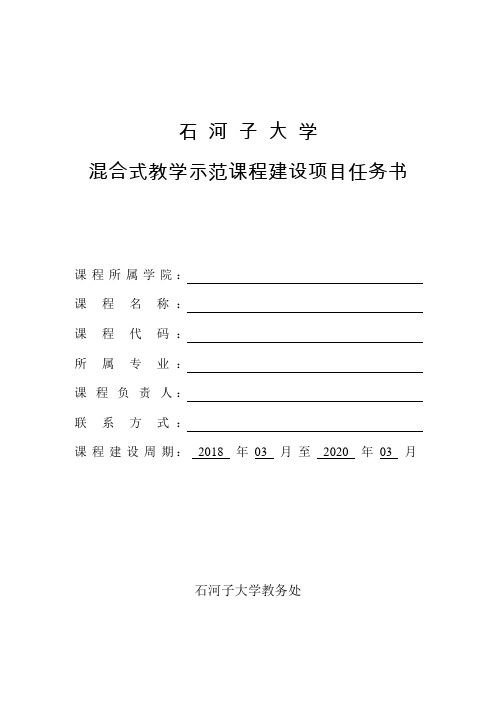 石 河 子 大 学

混合式教学示范课程建设项目任务书

课程所属学院：

课 程 名 称：

课 程 代 码：

所 属 专 业：

课 程 负 责 人：

联 系 方 式：

课程建设周期： 2018 年 03 月 至 2020 年 03 月

石河子大学教务处